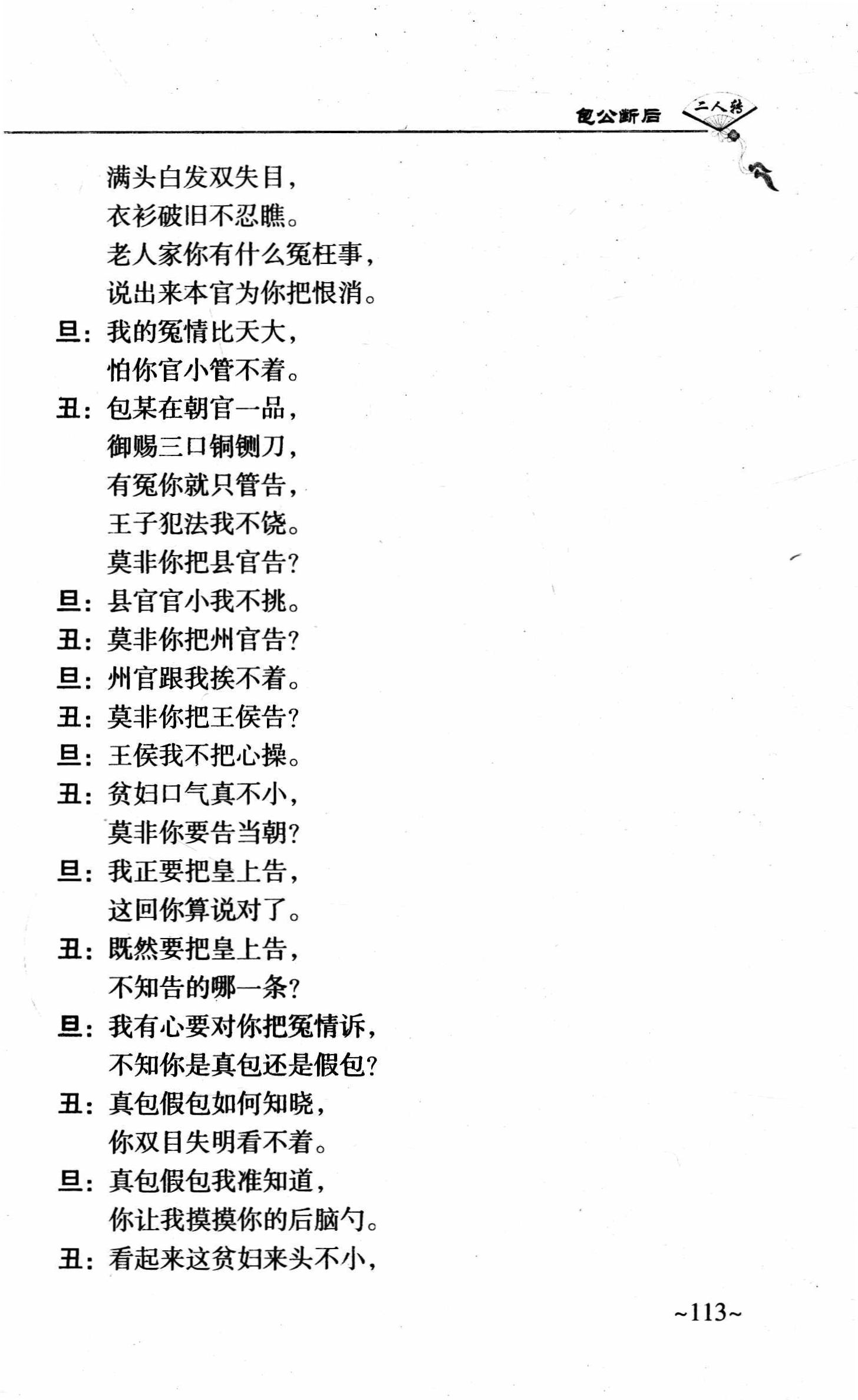 包公断后 二人转

满头白发双失目，
衣衫破旧不忍瞧。
老人家你有什么冤枉事，
说出来本官为你把恨消。
旦：我的冤情比天大，
怕你官小管不着。
丑：包某在朝官一品，
御赐三口铜铡刀，
有冤你就只管告，
王子犯法我不饶。
莫非你把县官告？
旦：县官官小我不挑。
丑：莫非你把州官告？
旦：州官跟我挨不着。
丑：莫非你把王侯告？
旦：王侯我不把心操。
丑：贫妇口气真不小，
莫非你要告当朝？
旦：我正要把皇上告，
这回你算说对了。
丑：既然要把皇上告，
不知告的哪一条？
旦：我有心要对你把冤情诉，
不知你是真包还是假包？
丑：真包假包如何知晓，
你双目失明看不着。
旦：真包假包我准知道，
你让我摸摸你的后脑勺。
丑：看起来这贫妇来头不小，

~113~